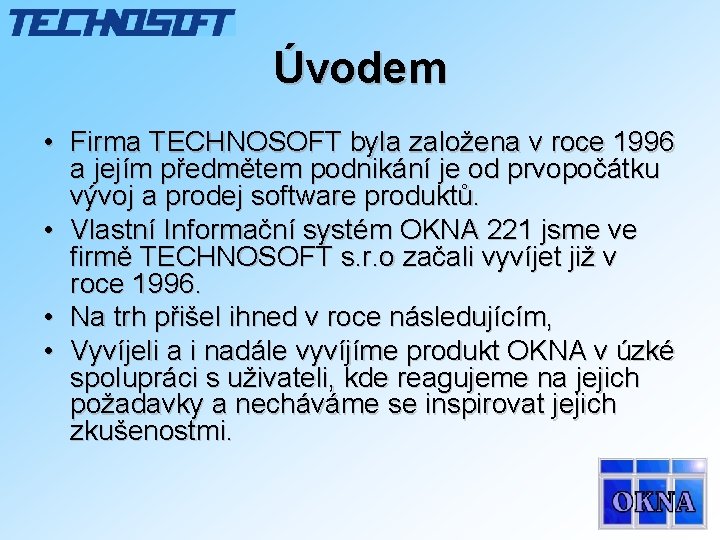 TECHNOSOFT

Úvodem

• Firma TECHNOSOFT byla založena v roce 1996 a jejím předmětem podnikání je od prvopočátku vývoj a prodej software produktů.
• Vlastní Informační systém OKNA 221 jsme ve firmě TECHNOSOFT s.r.o začali vyvíjet již v roce 1996.
• Na trh přišel ihned v roce následujícím,
• Vyvíjeli a i nadále vyvíjíme produkt OKNA v úzké spolupráci s uživateli, kde reagujeme na jejich požadavky a necháváme se inspirovat jejich zkušenostmi.

OKNA